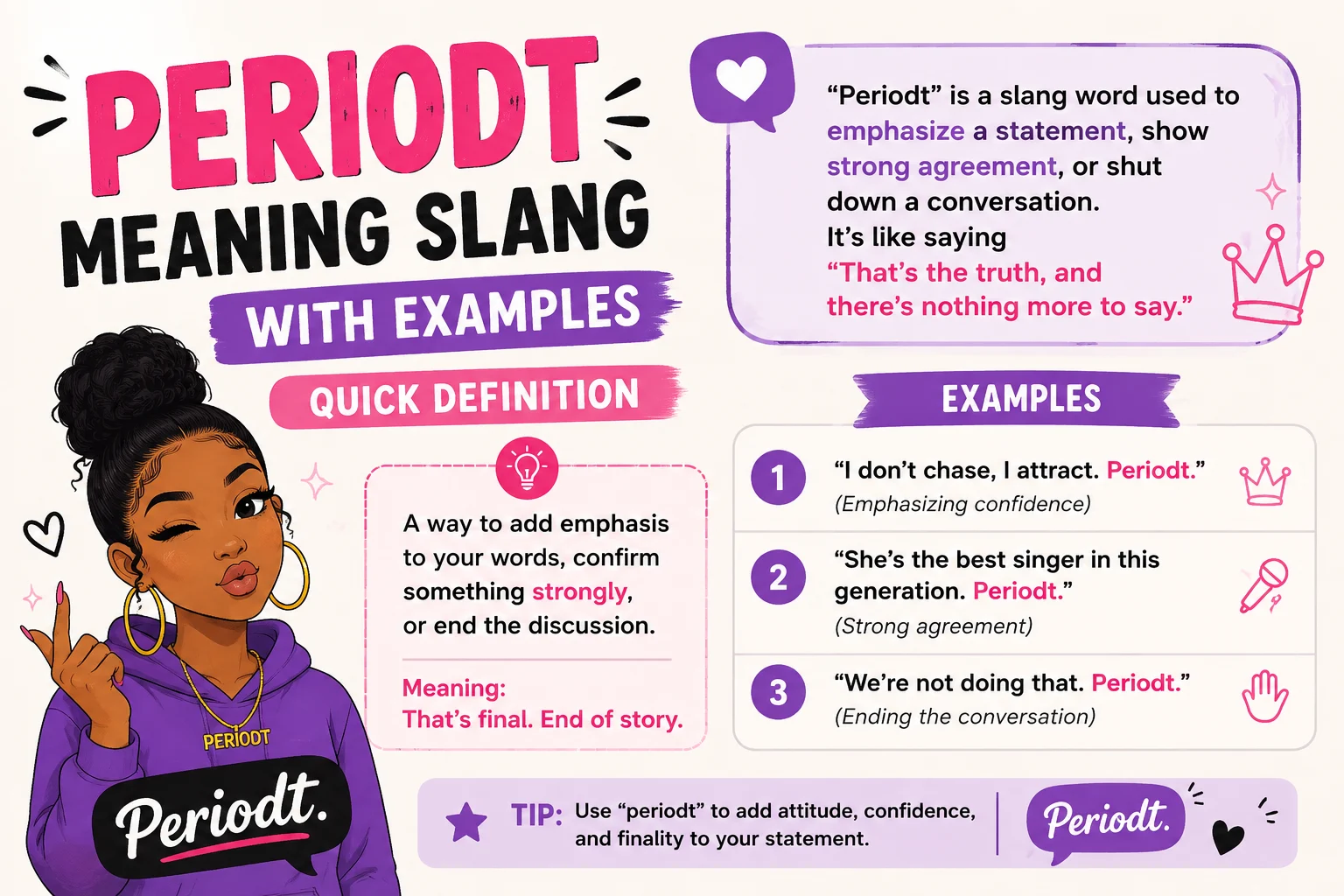 PERIODT
MEANING SLANG
WITH EXAMPLES

QUICK DEFINITION

A way to add emphasis to your words, confirm something strongly, or end the discussion.

Meaning:
That's final. End of story.

PERIODT

Periodt.

"Periodt" is a slang word used to emphasize a statement, show strong agreement, or shut down a conversation.
It's like saying
"That's the truth, and there's nothing more to say."

EXAMPLES

1 "I don't chase, I attract. Periodt."
(Emphasizing confidence)

2 "She's the best singer in this generation. Periodt."
(Strong agreement)

3 "We're not doing that. Periodt."
(Ending the conversation)

TIP: Use "periodt" to add attitude, confidence, and finality to your statement.

Periodt.